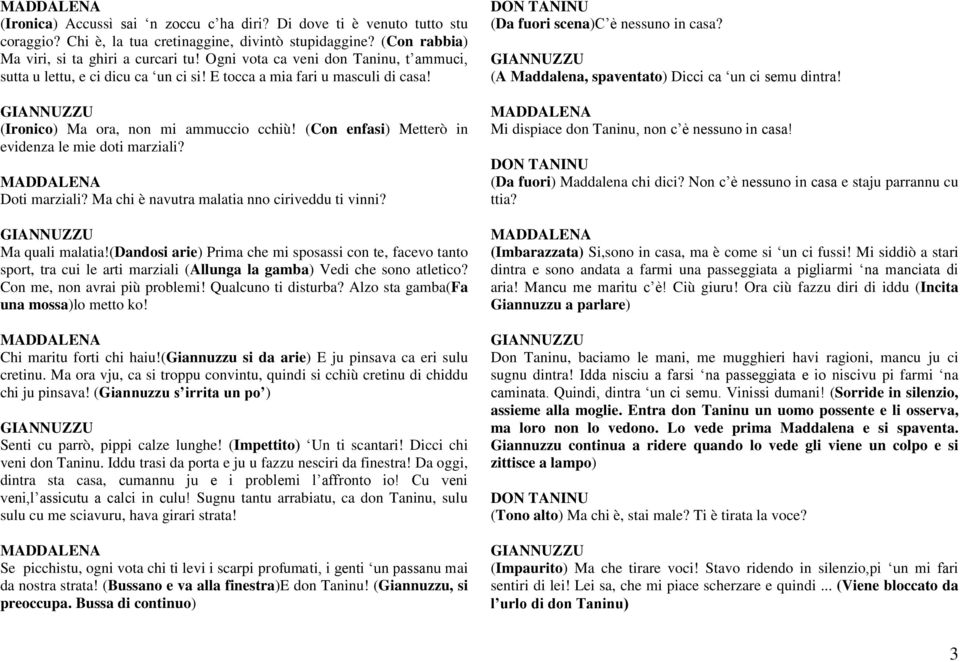 MADDALENA
(Ironica) Accussì sai 'n zoccu c'ha diri? Di dove ti è venuto tutto stu coraggio? Chi è, la tua cretinaggine, divintò stupidaggine? (Con rabbia) Ma viri, si ta ghiri a curcari tu! Ogni vota ca veni don Taninu, t'ammuci, sutta u lettu, e ci dicu ca 'un ci si! E tocca a mia fari u masculi di casa!

GIANNUZZU
(Ironico) Ma ora, non mi ammuccio cchiù! (Con enfasi) Metterò in evidenza le mie doti marziali?

MADDALENA
Doti marziali? Ma chi è navutra malatia nno ciriveddu ti vinni?

GIANNUZZU
Ma quali malatia!(Dandosi arie) Prima che mi sposassi con te, facevo tanto sport, tra cui le arti marziali (Allunga la gamba) Vedi che sono atletico? Con me, non avrai più problemi! Qualcuno ti disturba? Alzo sta gamba(Fa una mossa)lo metto ko!

MADDALENA
Chi maritu forti chi haiu!(Giannuzzu si da arie) E ju pinsava ca eri sulu cretinu. Ma ora vju, ca si troppu convintu, quindi si cchiù cretinu di chiddu chi ju pinsava! (Giannuzzu s'irrita un po')

GIANNUZZU
Senti cu parrò, pippi calze lunghe! (Impettito) 'Un ti scantari! Dicci chi veni don Taninu. Iddu trasi da porta e ju u fazzu nesciri da finestra! Da oggi, dintra sta casa, cumannu ju e i problemi l'affronto io! Cu veni veni,l'assicutu a calci in culu! Sugnu tantu arrabiatu, ca don Taninu, sulu sulu cu me sciavuru, hava girari strata!

MADDALENA
Se picchistu, ogni vota chi ti levi i scarpi profumati, i genti 'un passanu mai da nostra strata! (Bussano e va alla finestra)E don Taninu! (Giannuzzu, si preoccupa. Bussa di continuo)

DON TANINU
(Da fuori scena)C'è nessuno in casa?

GIANNUZZU
(A Maddalena, spaventato) Dicci ca 'un ci semu dintra!

MADDALENA
Mi dispiace don Taninu, non c'è nessuno in casa!

DON TANINU
(Da fuori) Maddalena chi dici? Non c'è nessuno in casa e staju parrannu cu ttia?

MADDALENA
(Imbarazzata) Si,sono in casa, ma è come si 'un ci fussi! Mi siddiò a stari dintra e sono andata a farmi una passeggiata a pigliarmi 'na manciata di aria! Mancu me maritu c'è! Ciù giuru! Ora ciù fazzu diri di iddu (Incita Giannuzzu a parlare)

GIANNUZZU
Don Taninu, baciamo le mani, me mugghieri havi ragioni, mancu ju ci sugnu dintra! Idda nisciu a farsi 'na passeggiata e io niscivu pi farmi 'na caminata. Quindi, dintra 'un ci semu. Vinissi dumani! (Sorride in silenzio, assieme alla moglie. Entra don Taninu un uomo possente e li osserva, ma loro non lo vedono. Lo vede prima Maddalena e si spaventa. Giannuzzu continua a ridere quando lo vede gli viene un colpo e si zittisce a lampo)

DON TANINU
(Tono alto) Ma chi è, stai male? Ti è tirata la voce?

GIANNUZZU
(Impaurito) Ma che tirare voci! Stavo ridendo in silenzio,pi 'un mi fari sentiri di lei! Lei sa, che mi piace scherzare e quindi ... (Viene bloccato da l'urlo di don Taninu)

3